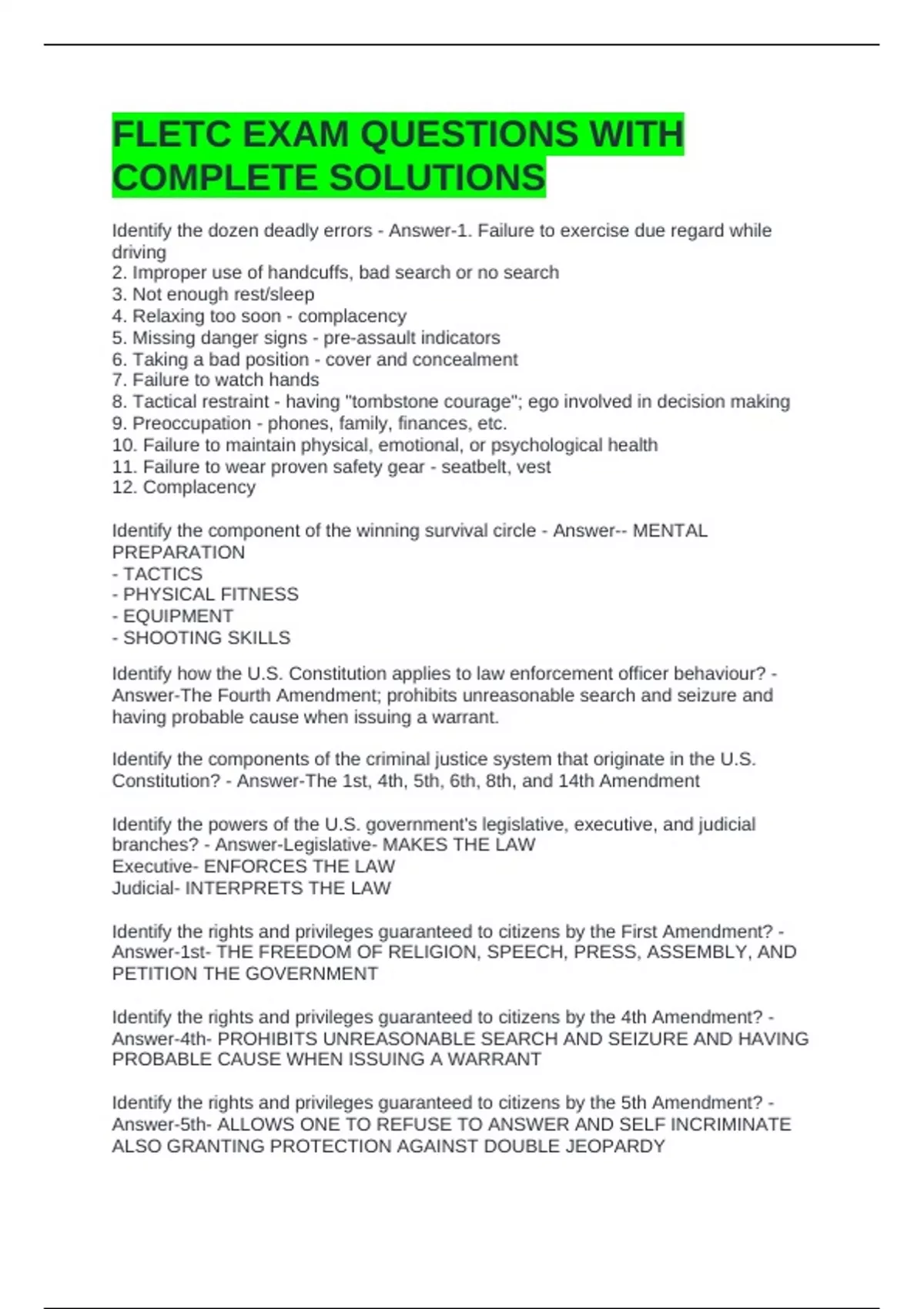 FLETC EXAM QUESTIONS WITH COMPLETE SOLUTIONS

Identify the dozen deadly errors - Answer-1. Failure to exercise due regard while driving
2. Improper use of handcuffs, bad search or no search
3. Not enough rest/sleep
4. Relaxing too soon - complacency
5. Missing danger signs - pre-assault indicators
6. Taking a bad position - cover and concealment
7. Failure to watch hands
8. Tactical restraint - having "tombstone courage"; ego involved in decision making
9. Preoccupation - phones, family, finances, etc.
10. Failure to maintain physical, emotional, or psychological health
11. Failure to wear proven safety gear - seatbelt, vest
12. Complacency

Identify the component of the winning survival circle - Answer-- MENTAL PREPARATION
- TACTICS
- PHYSICAL FITNESS
- EQUIPMENT
- SHOOTING SKILLS

Identify how the U.S. Constitution applies to law enforcement officer behaviour? - Answer-The Fourth Amendment; prohibits unreasonable search and seizure and having probable cause when issuing a warrant.

Identify the components of the criminal justice system that originate in the U.S. Constitution? - Answer-The 1st, 4th, 5th, 6th, 8th, and 14th Amendment

Identify the powers of the U.S. government's legislative, executive, and judicial branches? - Answer-Legislative- MAKES THE LAW
Executive- ENFORCES THE LAW
Judicial- INTERPRETS THE LAW

Identify the rights and privileges guaranteed to citizens by the First Amendment? - Answer-1st- THE FREEDOM OF RELIGION, SPEECH, PRESS, ASSEMBLY, AND PETITION THE GOVERNMENT

Identify the rights and privileges guaranteed to citizens by the 4th Amendment? - Answer-4th- PROHIBITS UNREASONABLE SEARCH AND SEIZURE AND HAVING PROBABLE CAUSE WHEN ISSUING A WARRANT

Identify the rights and privileges guaranteed to citizens by the 5th Amendment? - Answer-5th- ALLOWS ONE TO REFUSE TO ANSWER AND SELF INCRIMINATE ALSO GRANTING PROTECTION AGAINST DOUBLE JEOPARDY